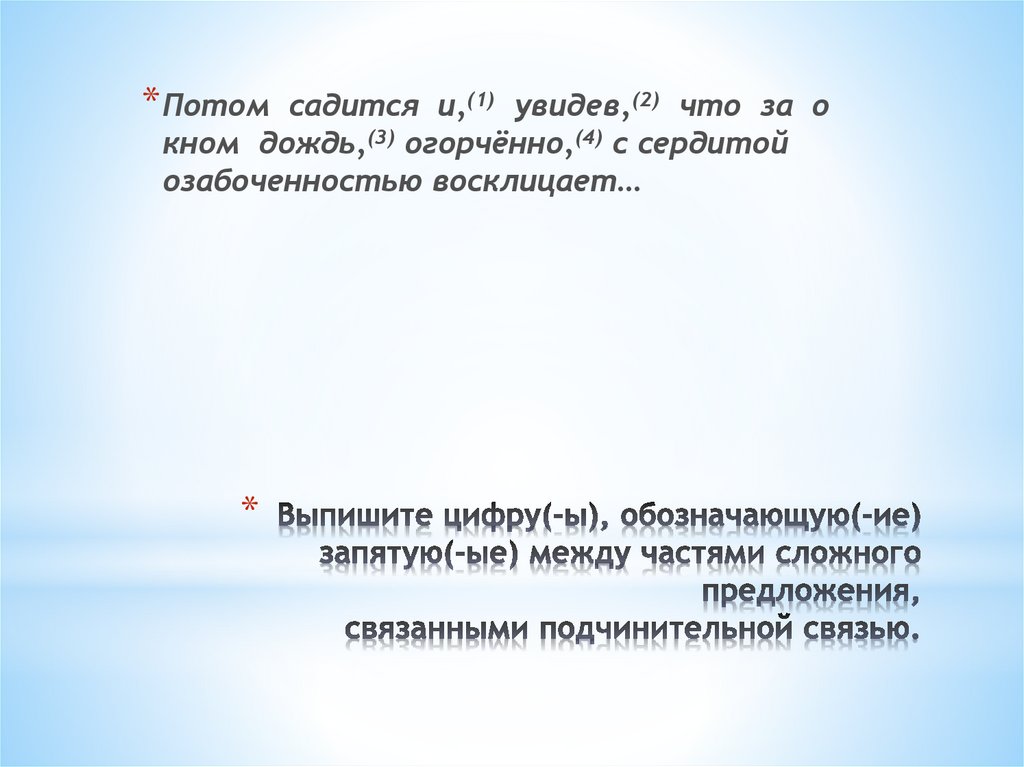 * Потом садится и,$^{(1)}$ увидев,$^{(2)}$ что за о кном дождь,$^{(3)}$ огорчённо,$^{(4)}$ с сердитой озабоченностью восклицает…

* Выпишите цифру(-ы), обозначающую(-ие) запятую(-ые) между частями сложного предложения,
связанными подчинительной связью.